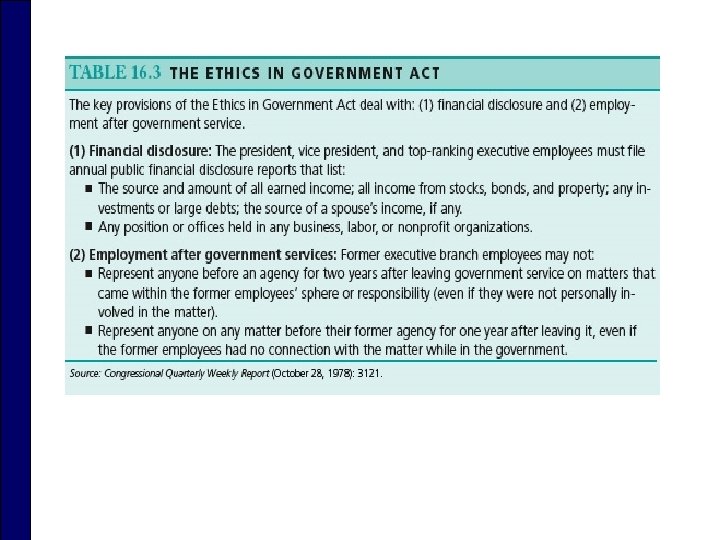 TABLE 16.3 THE ETHICS IN GOVERNMENT ACT

The key provisions of the Ethics in Government Act deal with: (1) financial disclosure and (2) employment after government service.

(1) Financial disclosure: The president, vice president, and top-ranking executive employees must file annual public financial disclosure reports that list:

■ The source and amount of all earned income; all income from stocks, bonds, and property; any investments or large debts; the source of a spouse's income, if any.
■ Any position or offices held in any business, labor, or nonprofit organizations.

(2) Employment after government services: Former executive branch employees may not:

■ Represent anyone before an agency for two years after leaving government service on matters that came within the former employees' sphere or responsibility (even if they were not personally involved in the matter).
■ Represent anyone on any matter before their former agency for one year after leaving it, even if the former employees had no connection with the matter while in the government.

Source: Congressional Quarterly Weekly Report (October 28, 1978): 3121.